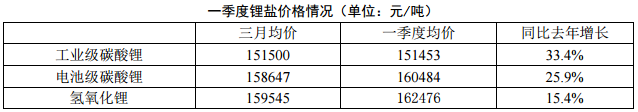 一季度锂盐价格情况（单位：元/吨）

| | 三月均价 | 一季度均价 | 同比去年增长 |
|---|---|---|---|
| 工业级碳酸锂 | 151500 | 151453 | 33.4% |
| 电池级碳酸锂 | 158647 | 160484 | 25.9% |
| 氢氧化锂 | 159545 | 162476 | 15.4% |